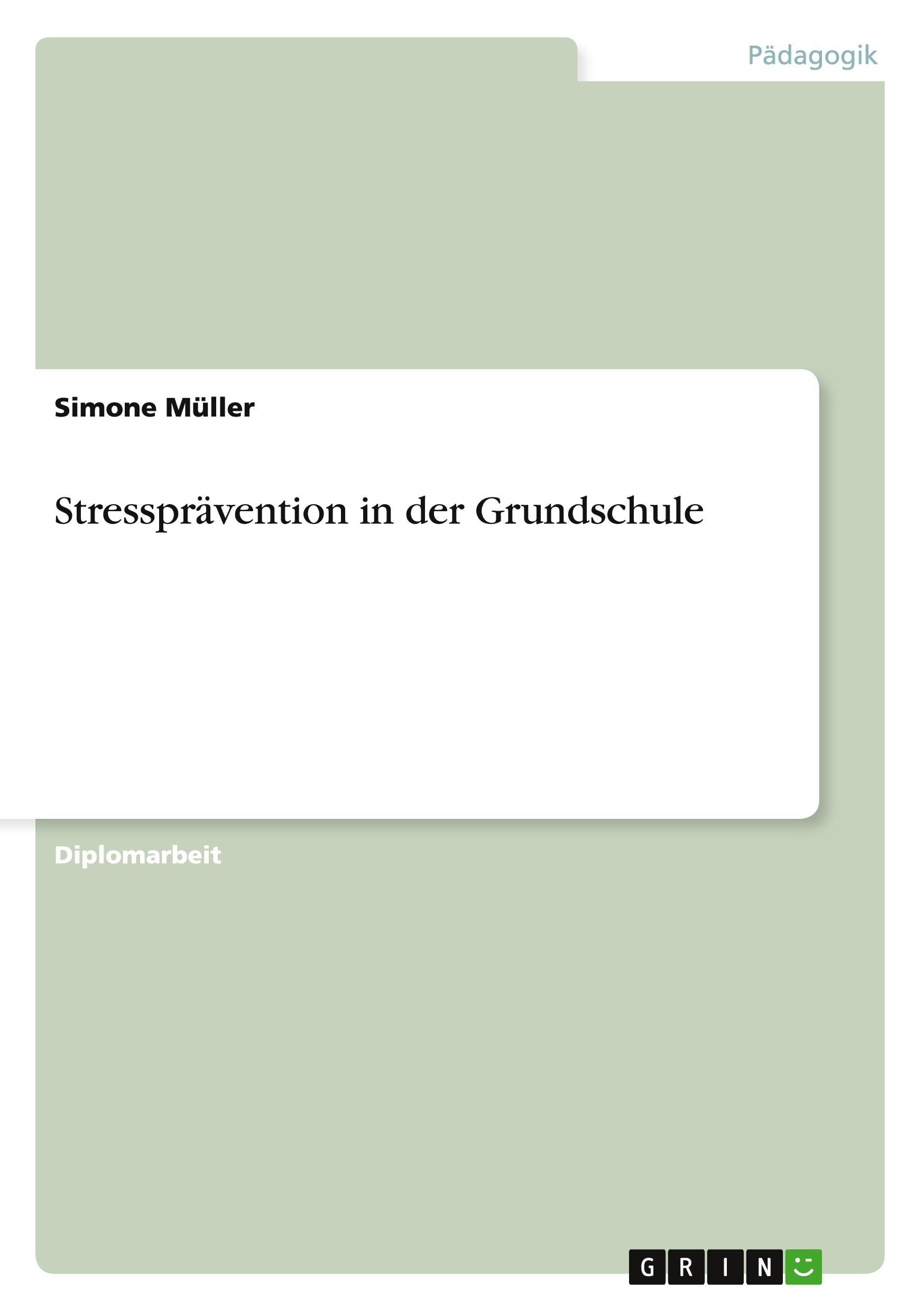 Pädagogik

Simone Müller

Stressprävention in der Grundschule

Diplomarbeit

GRIN